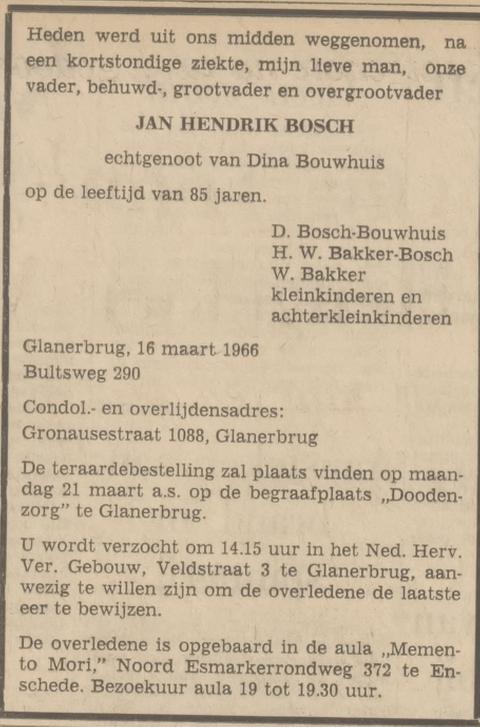 Heden werd uit ons midden weggenomen, na een kortstondige ziekte, mijn lieve man, onze vader, behuwd-, grootvader en overgrootvader

JAN HENDRIK BOSCH

echtgenoot van Dina Bouwhuis

op de leeftijd van 85 jaren.

D. Bosch-Bouwhuis
H. W. Bakker-Bosch
W. Bakker
kleinkinderen en
achterkleinkinderen

Glanerbrug, 16 maart 1966
Bultsweg 290

Condol.- en overlijdensadres:
Gronausestraat 1088, Glanerbrug

De teraardebestelling zal plaats vinden op maandag 21 maart a.s. op de begraafplaats „Doodenzorg" te Glanerbrug.

U wordt verzocht om 14.15 uur in het Ned. Herv. Ver. Gebouw, Veldstraat 3 te Glanerbrug, aanwezig te willen zijn om de overledene de laatste eer te bewijzen.

De overledene is opgebaard in de aula „Memento Mori," Noord Esmarkerrondweg 372 te Enschede. Bezoekuur aula 19 tot 19.30 uur.